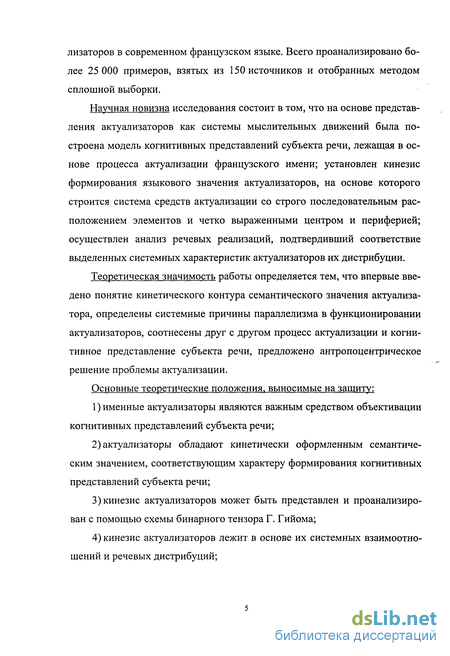 лизаторов в современном французском языке. Всего проанализировано более 25 000 примеров, взятых из 150 источников и отобранных методом сплошной выборки.

Научная новизна исследования состоит в том, что на основе представления актуализаторов как системы мыслительных движений была построена модель когнитивных представлений субъекта речи, лежащая в основе процесса актуализации французского имени; установлен кинезис формирования языкового значения актуализаторов, на основе которого строится система средств актуализации со строго последовательным расположением элементов и четко выраженными центром и периферией; осуществлен анализ речевых реализаций, подтвердивший соответствие выделенных системных характеристик актуализаторов их дистрибуции.

Теоретическая значимость работы определяется тем, что впервые введено понятие кинетического контура семантического значения актуализатора, определены системные причины параллелизма в функционировании актуализаторов, соотнесены друг с другом процесс актуализации и когнитивное представление субъекта речи, предложено антропоцентрическое решение проблемы актуализации.

Основные теоретические положения, выносимые на защиту:

1) именные актуализаторы являются важным средством объективации когнитивных представлений субъекта речи;

2) актуализаторы обладают кинетически оформленным семантическим значением, соответствующим характеру формирования когнитивных представлений субъекта речи;

3) кинезис актуализаторов может быть представлен и проанализирован с помощью схемы бинарного тензора Г. Гийома;

4) кинезис актуализаторов лежит в основе их системных взаимоотношений и речевых дистрибуций;

5

dsLib.net
библиотека диссертаций